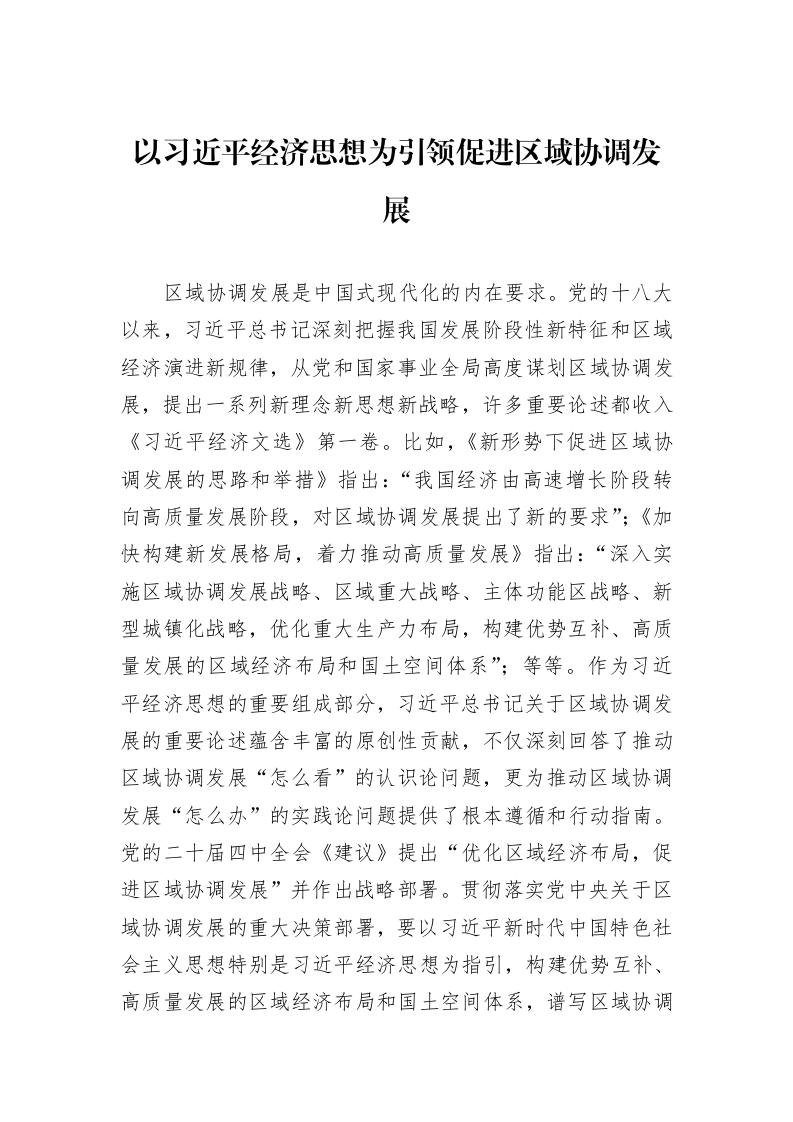 以习近平经济思想为引领促进区域协调发展

区域协调发展是中国式现代化的内在要求。党的十八大以来，习近平总书记深刻把握我国发展阶段性新特征和区域经济演进新规律，从党和国家事业全局高度谋划区域协调发展，提出一系列新理念新思想新战略，许多重要论述都收入《习近平经济文选》第一卷。比如，《新形势下促进区域协调发展的思路和举措》指出：“我国经济由高速增长阶段转向高质量发展阶段，对区域协调发展提出了新的要求”；《加快构建新发展格局，着力推动高质量发展》指出：“深入实施区域协调发展战略、区域重大战略、主体功能区战略、新型城镇化战略，优化重大生产力布局，构建优势互补、高质量发展的区域经济布局和国土空间体系”；等等。作为习近平经济思想的重要组成部分，习近平总书记关于区域协调发展的重要论述蕴含丰富的原创性贡献，不仅深刻回答了推动区域协调发展“怎么看”的认识论问题，更为推动区域协调发展“怎么办”的实践论问题提供了根本遵循和行动指南。党的二十届四中全会《建议》提出“优化区域经济布局，促进区域协调发展”并作出战略部署。贯彻落实党中央关于区域协调发展的重大决策部署，要以习近平新时代中国特色社会主义思想特别是习近平经济思想为指引，构建优势互补、高质量发展的区域经济布局和国土空间体系，谱写区域协调